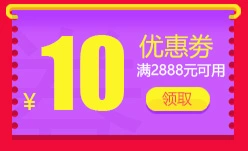 ¥ 10 优惠券
满2888元可用
领取